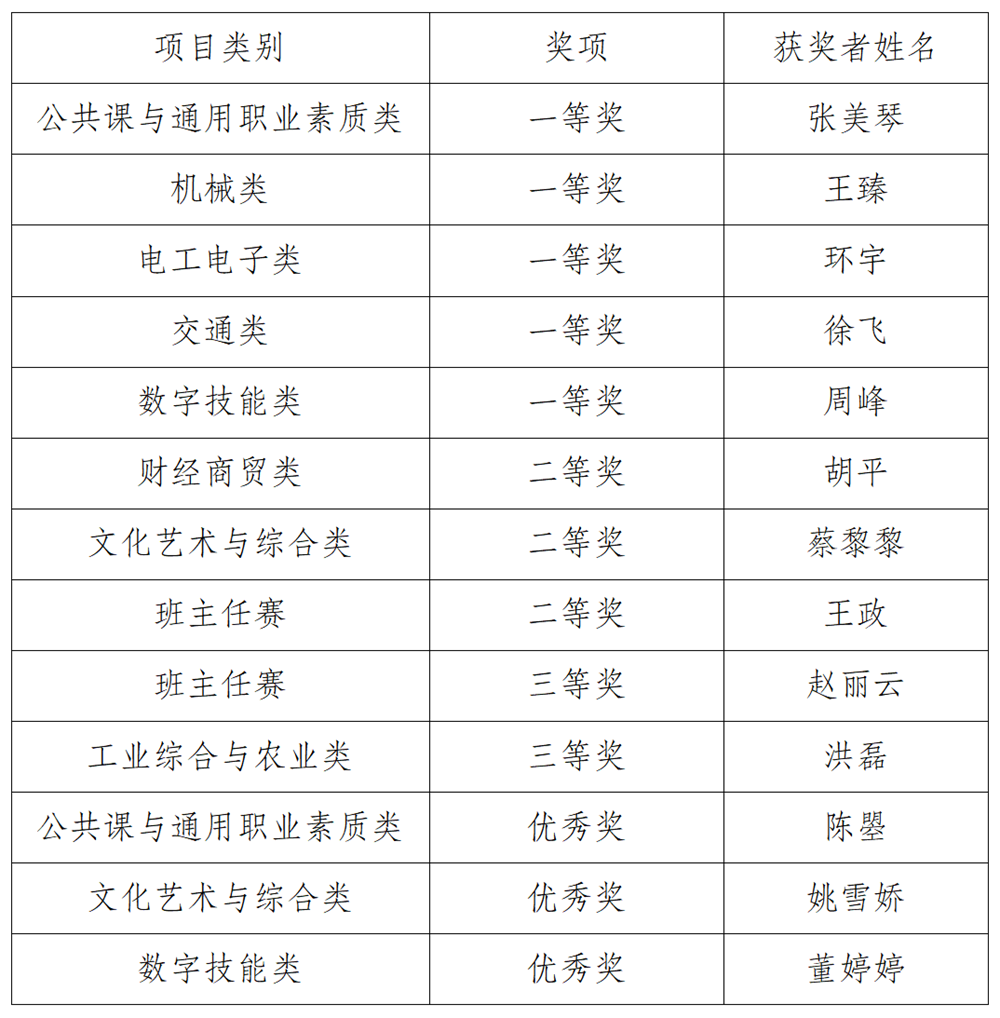 | 项目类别 | 奖项 | 获奖者姓名 |
|---|---|---|
| 公共课与通用职业素质类 | 一等奖 | 张美琴 |
| 机械类 | 一等奖 | 王臻 |
| 电工电子类 | 一等奖 | 环宇 |
| 交通类 | 一等奖 | 徐飞 |
| 数字技能类 | 一等奖 | 周峰 |
| 财经商贸类 | 二等奖 | 胡平 |
| 文化艺术与综合类 | 二等奖 | 蔡黎黎 |
| 班主任赛 | 二等奖 | 王政 |
| 班主任赛 | 三等奖 | 赵丽云 |
| 工业综合与农业类 | 三等奖 | 洪磊 |
| 公共课与通用职业素质类 | 优秀奖 | 陈曌 |
| 文化艺术与综合类 | 优秀奖 | 姚雪娇 |
| 数字技能类 | 优秀奖 | 董婷婷 |